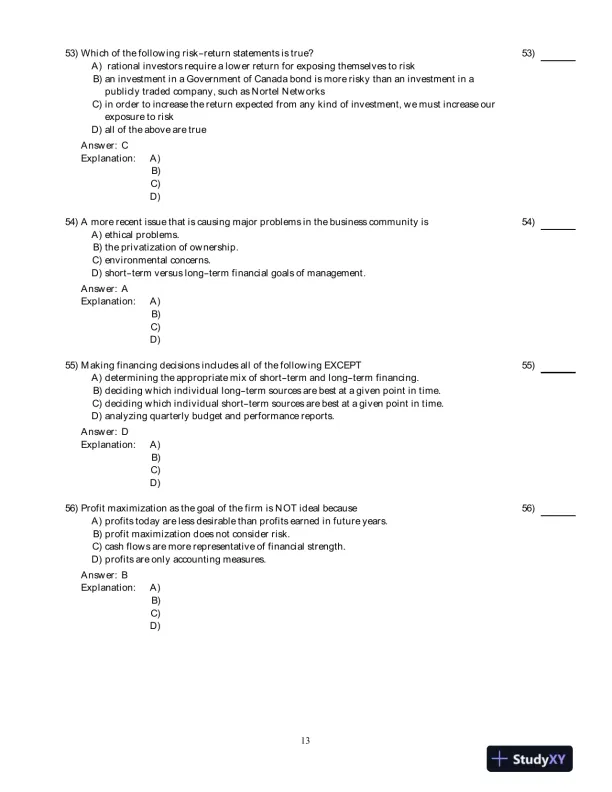 53) Which of the following risk-return statements is true?

53) ______

A) rational investors require a lower return for exposing themselves to risk
B) an investment in a Government of Canada bond is more risky than an investment in a publicly traded company, such as Nortel Networks
C) in order to increase the return expected from any kind of investment, we must increase our exposure to risk
D) all of the above are true

Answer: C
Explanation: A)
B)
C)
D)

54) A more recent issue that is causing major problems in the business community is

54) ______

A) ethical problems.
B) the privatization of ownership.
C) environmental concerns.
D) short-term versus long-term financial goals of management.

Answer: A
Explanation: A)
B)
C)
D)

55) Making financing decisions includes all of the following EXCEPT

55) ______

A) determining the appropriate mix of short-term and long-term financing.
B) deciding which individual long-term sources are best at a given point in time.
C) deciding which individual short-term sources are best at a given point in time.
D) analyzing quarterly budget and performance reports.

Answer: D
Explanation: A)
B)
C)
D)

56) Profit maximization as the goal of the firm is NOT ideal because

56) ______

A) profits today are less desirable than profits earned in future years.
B) profit maximization does not consider risk.
C) cash flows are more representative of financial strength.
D) profits are only accounting measures.

Answer: B
Explanation: A)
B)
C)
D)

13

StudyXY